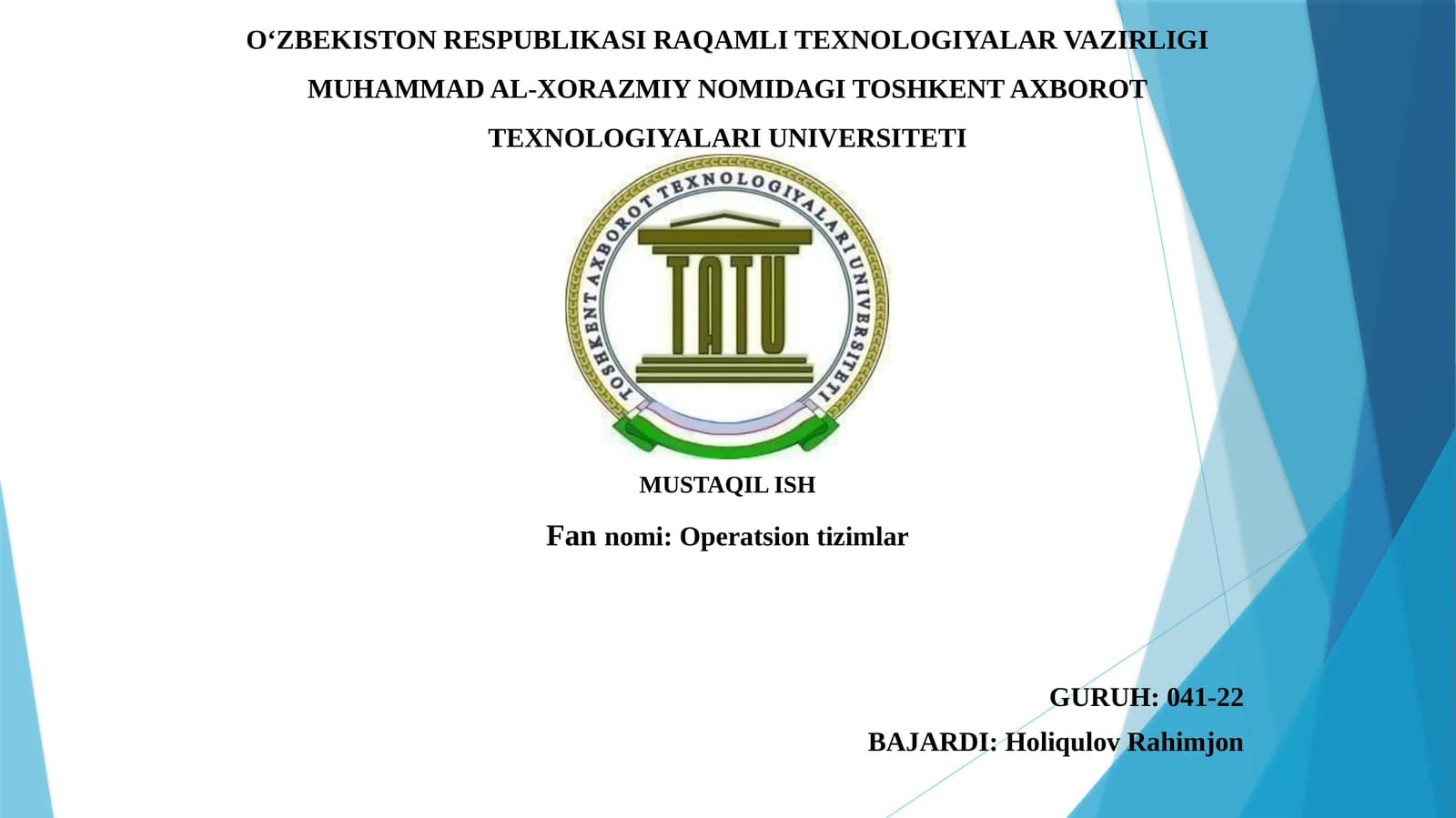 O‘ZBEKISTON RESPUBLIKASI RAQAMLI TEXNOLOGIYALAR VAZIRLIGI

MUHAMMAD AL-XORAZMIY NOMIDAGI TOSHKENT AXBOROT TEXNOLOGIYALARI UNIVERSITETI

TOSHKENT AXBOROT TEXNOLOGIYALARI UNIVERSITETI

TATU

MUSTAQIL ISH

Fan nomi: Operatsion tizimlar

GURUH: 041-22

BAJARDI: Holiqulov Rahimjon